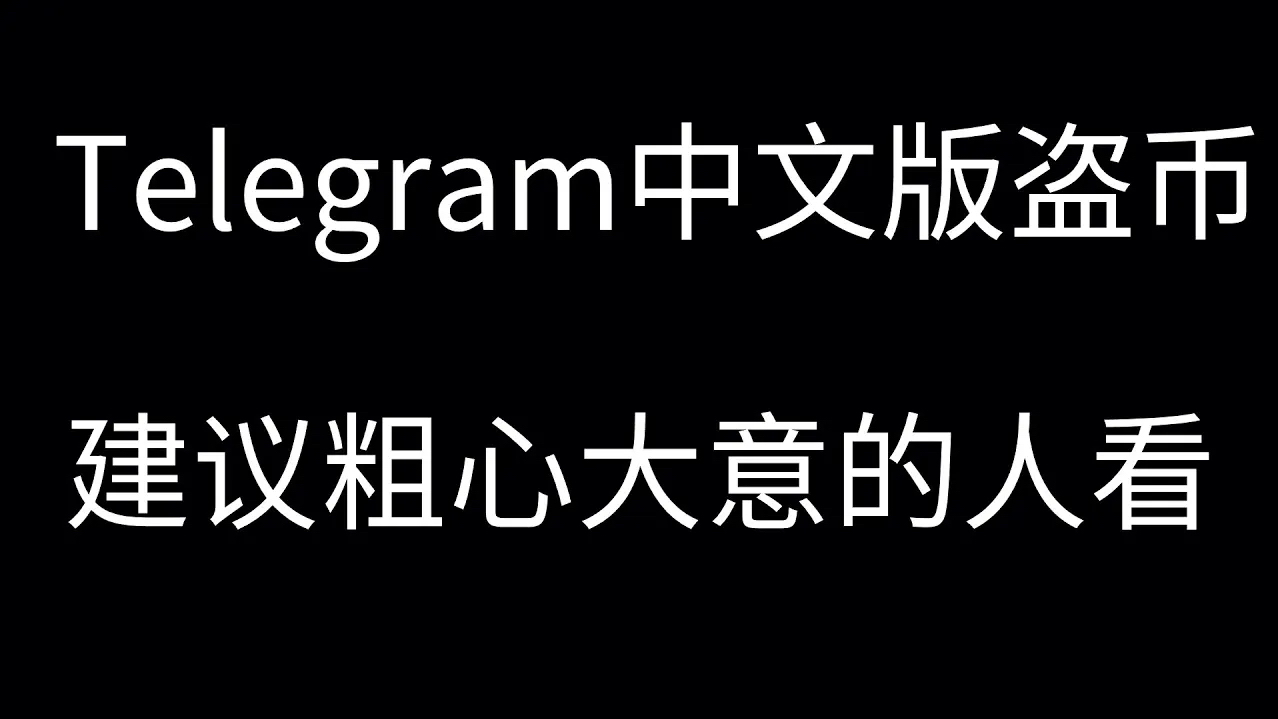 Telegram中文版盗币

建议粗心大意的人看